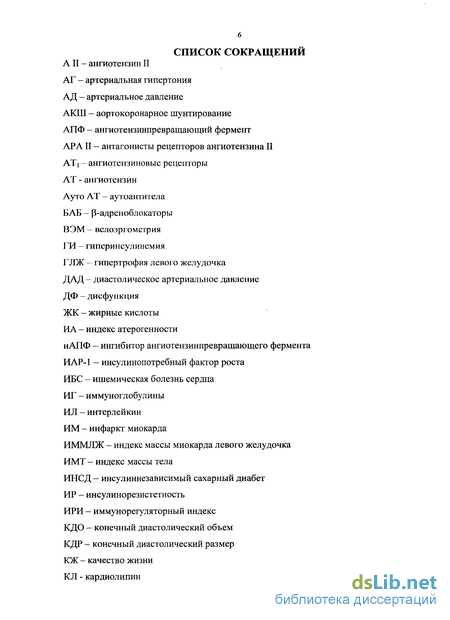 6

СПИСОК СОКРАЩЕНИЙ

А II – ангиотензин II

АГ – артериальная гипертония

АД – артериальное давление

АКШ – аортокоронарное шунтирование

АПФ – ангиотензинпревращающий фермент

АРА II – антагонисты рецепторов ангиотензина II

$АТ_1$ – ангиотензиновые рецепторы

АТ - ангиотензин

Ауто АТ – аутоантитела

БАБ – β-адреноблокаторы

ВЭМ – велоэргометрия

ГИ – гиперинсулинемия

ГЛЖ – гипертрофия левого желудочка

ДАД – диастолическое артериальное давление

ДФ – дисфункция

ЖК – жирные кислоты

ИА – индекс атерогенности

иАПФ – ингибитор ангиотензинпревращающего фермента

ИАР-1 – инсулинопотребный фактор роста

ИБС – ишемическая болезнь сердца

ИГ – иммуноглобулины

ИЛ – интерлейкин

ИМ – инфаркт миокарда

ИММЛЖ – индекс массы миокарда левого желудочка

ИМТ – индекс массы тела

ИНСД – инсулиннезависимый сахарный диабет

ИР – инсулинорезистетность

ИРИ – иммунорегуляторный индекс

КДО – конечный диастолический объем

КДР – конечный диастолический размер

КЖ – качество жизни

КЛ - кардиолипин

dsLib.net
библиотека диссертаций